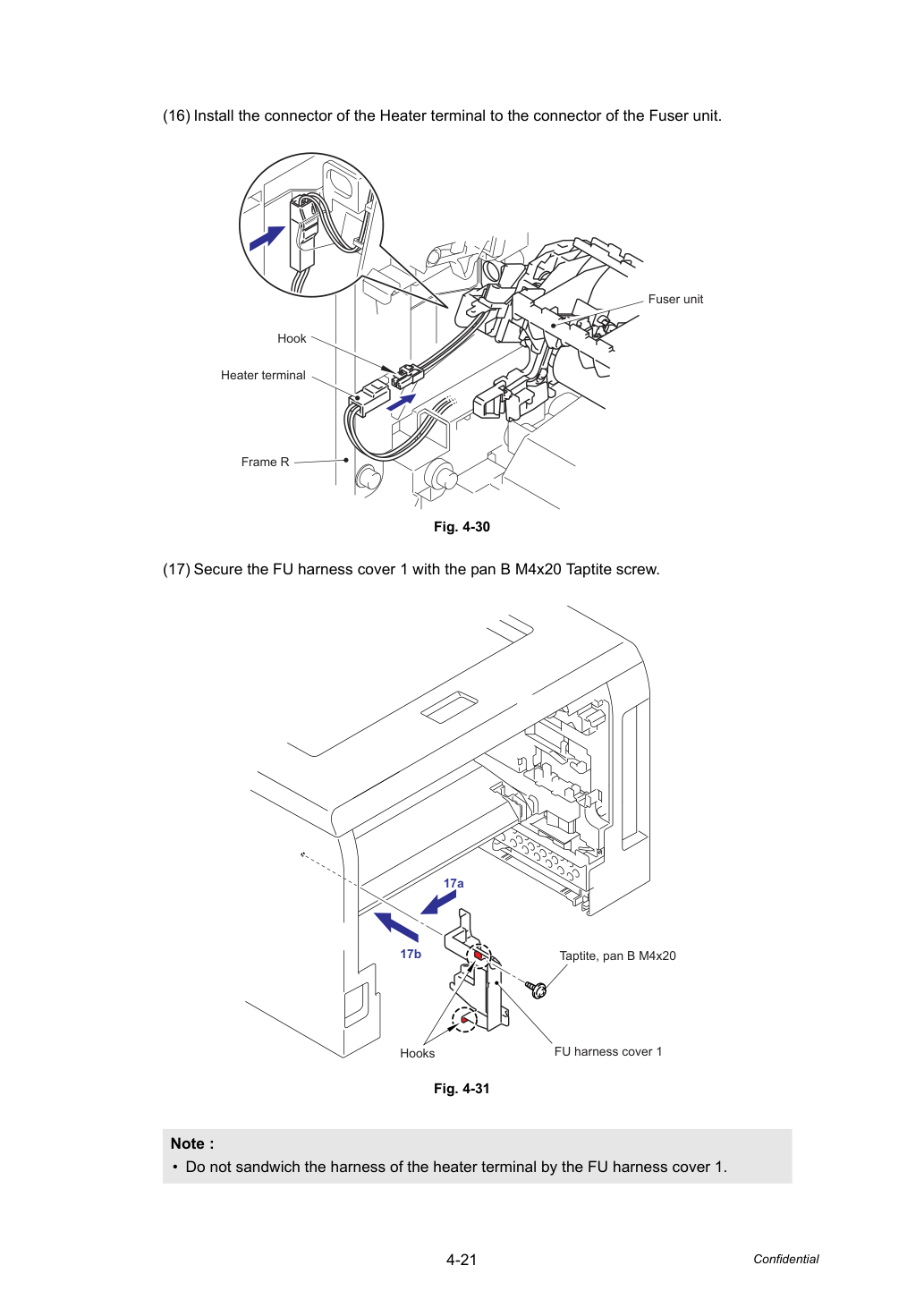 (16) Install the connector of the Heater terminal to the connector of the Fuser unit.

Fuser unit

Hook

Heater terminal

Frame R

Fig. 4-30

(17) Secure the FU harness cover 1 with the pan B M4x20 Taptite screw.

17a

17b

Taptite, pan B M4x20

Hooks

FU harness cover 1

Fig. 4-31

Note :
• Do not sandwich the harness of the heater terminal by the FU harness cover 1.

4-21

Confidential